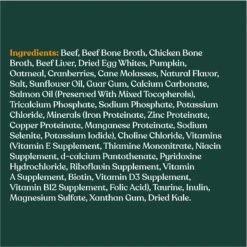 Ingredients: Beef, Beef Bone Broth, Chicken Bone Broth, Beef Liver, Dried Egg Whites, Pumpkin, Oatmeal, Cranberries, Cane Molasses, Natural Flavor, Salt, Sunflower Oil, Guar Gum, Calcium Carbonate, Salmon Oil (Preserved With Mixed Tocopherols), Tricalcium Phosphate, Sodium Phosphate, Potassium Chloride, Minerals (Iron Proteinate, Zinc Proteinate, Copper Proteinate, Manganese Proteinate, Sodium Selenite, Potassium Iodide), Choline Chloride, Vitamins (Vitamin E Supplement, Thiamine Mononitrate, Niacin Supplement, d-calcium Pantothenate, Pyridoxine Hydrochloride, Riboflavin Supplement, Vitamin A Supplement, Biotin, Vitamin D3 Supplement, Vitamin B12 Supplement, Folic Acid), Taurine, Inulin, Magnesium Sulfate, Xanthan Gum, Dried Kale.